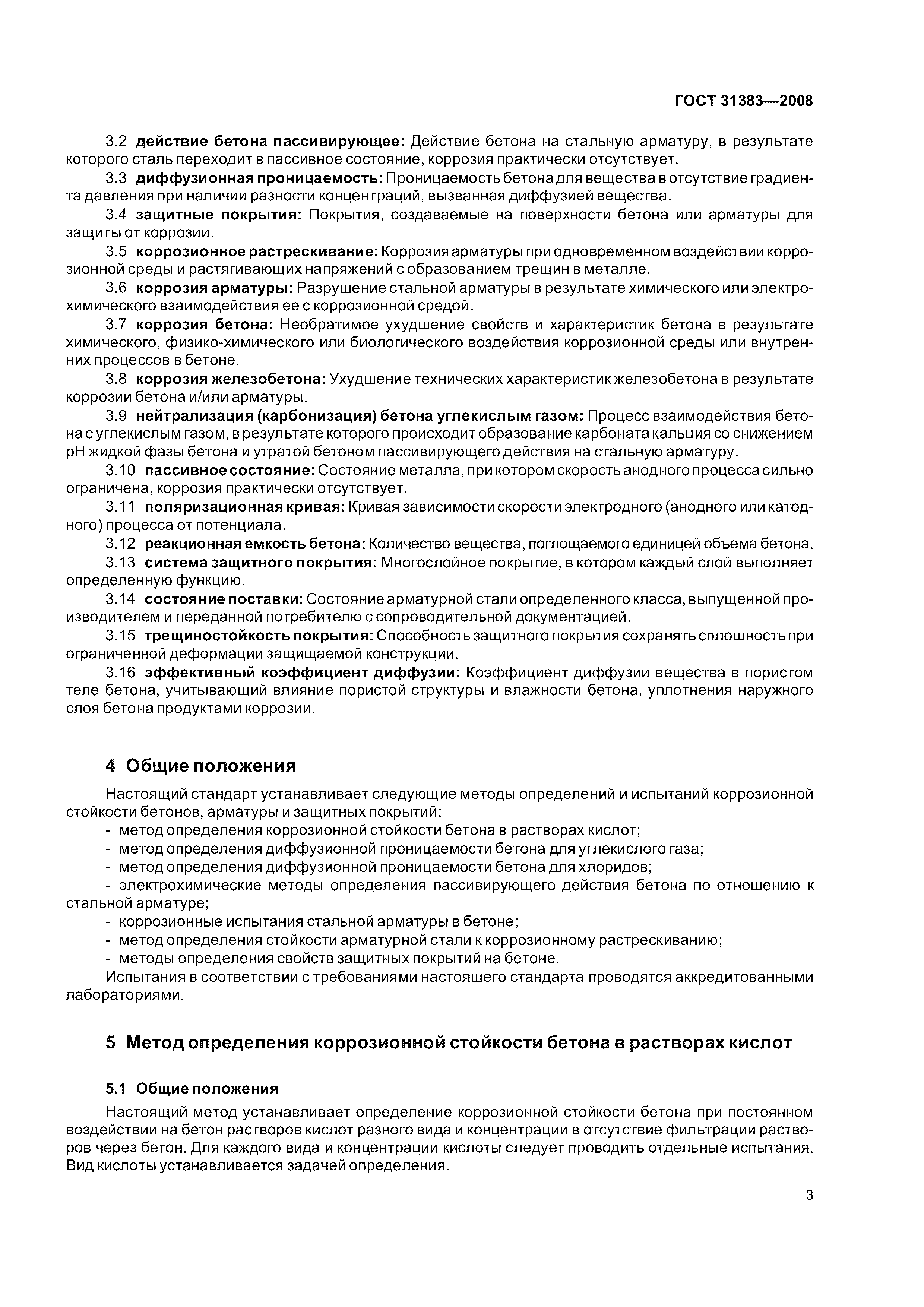 ГОСТ 31383—2008

3.2 действие бетона пассивирующее: Действие бетона на стальную арматуру, в результате которого сталь переходит в пассивное состояние, коррозия практически отсутствует.

3.3 диффузионная проницаемость: Проницаемость бетона для вещества в отсутствие градиента давления при наличии разности концентраций, вызванная диффузией вещества.

3.4 защитные покрытия: Покрытия, создаваемые на поверхности бетона или арматуры для защиты от коррозии.

3.5 коррозионное растрескивание: Коррозия арматуры при одновременном воздействии коррозионной среды и растягивающих напряжений с образованием трещин в металле.

3.6 коррозия арматуры: Разрушение стальной арматуры в результате химического или электрохимического взаимодействия ее с коррозионной средой.

3.7 коррозия бетона: Необратимое ухудшение свойств и характеристик бетона в результате химического, физико-химического или биологического воздействия коррозионной среды или внутренних процессов в бетоне.

3.8 коррозия железобетона: Ухудшение технических характеристик железобетона в результате коррозии бетона и/или арматуры.

3.9 нейтрализация (карбонизация) бетона углекислым газом: Процесс взаимодействия бетона с углекислым газом, в результате которого происходит образование карбоната кальция со снижением pH жидкой фазы бетона и утратой бетоном пассивирующего действия на стальную арматуру.

3.10 пассивное состояние: Состояние металла, при котором скорость анодного процесса сильно ограничена, коррозия практически отсутствует.

3.11 поляризационная кривая: Кривая зависимости скорости электродного (анодного или катодного) процесса от потенциала.

3.12 реакционная емкость бетона: Количество вещества, поглощаемого единицей объема бетона.

3.13 система защитного покрытия: Многослойное покрытие, в котором каждый слой выполняет определенную функцию.

3.14 состояние поставки: Состояние арматурной стали определенного класса, выпущенной производителем и переданной потребителю с сопроводительной документацией.

3.15 трещиностойкость покрытия: Способность защитного покрытия сохранять сплошность при ограниченной деформации защищаемой конструкции.

3.16 эффективный коэффициент диффузии: Коэффициент диффузии вещества в пористом теле бетона, учитывающий влияние пористой структуры и влажности бетона, уплотнения наружного слоя бетона продуктами коррозии.

4 Общие положения

Настоящий стандарт устанавливает следующие методы определений и испытаний коррозионной стойкости бетонов, арматуры и защитных покрытий:
- метод определения коррозионной стойкости бетона в растворах кислот;
- метод определения диффузионной проницаемости бетона для углекислого газа;
- метод определения диффузионной проницаемости бетона для хлоридов;
- электрохимические методы определения пассивирующего действия бетона по отношению к стальной арматуре;
- коррозионные испытания стальной арматуры в бетоне;
- метод определения стойкости арматурной стали к коррозионному растрескиванию;
- методы определения свойств защитных покрытий на бетоне.

Испытания в соответствии с требованиями настоящего стандарта проводятся аккредитованными лабораториями.

5 Метод определения коррозионной стойкости бетона в растворах кислот

5.1 Общие положения

Настоящий метод устанавливает определение коррозионной стойкости бетона при постоянном воздействии на бетон растворов кислот разного вида и концентрации в отсутствие фильтрации растворов через бетон. Для каждого вида и концентрации кислоты следует проводить отдельные испытания. Вид кислоты устанавливается задачей определения.

3